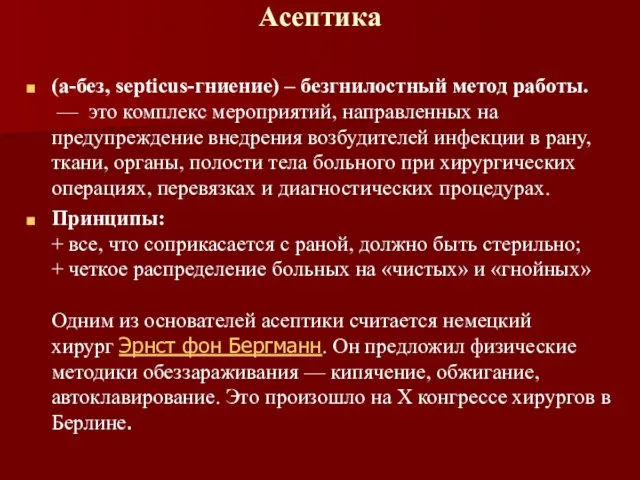 Асептика

(а-без, septicus-гниение) – безгнилостный метод работы. — это комплекс мероприятий, направленных на предупреждение внедрения возбудителей инфекции в рану, ткани, органы, полости тела больного при хирургических операциях, перевязках и диагностических процедурах.

Принципы:
+ все, что соприкасается с раной, должно быть стерильно;
+ четкое распределение больных на «чистых» и «гнойных»

Одним из основателей асептики считается немецкий хирург Эрнст фон Бергманн. Он предложил физические методики обеззараживания — кипячение, обжигание, автоклавирование. Это произошло на X конгрессе хирургов в Берлине.